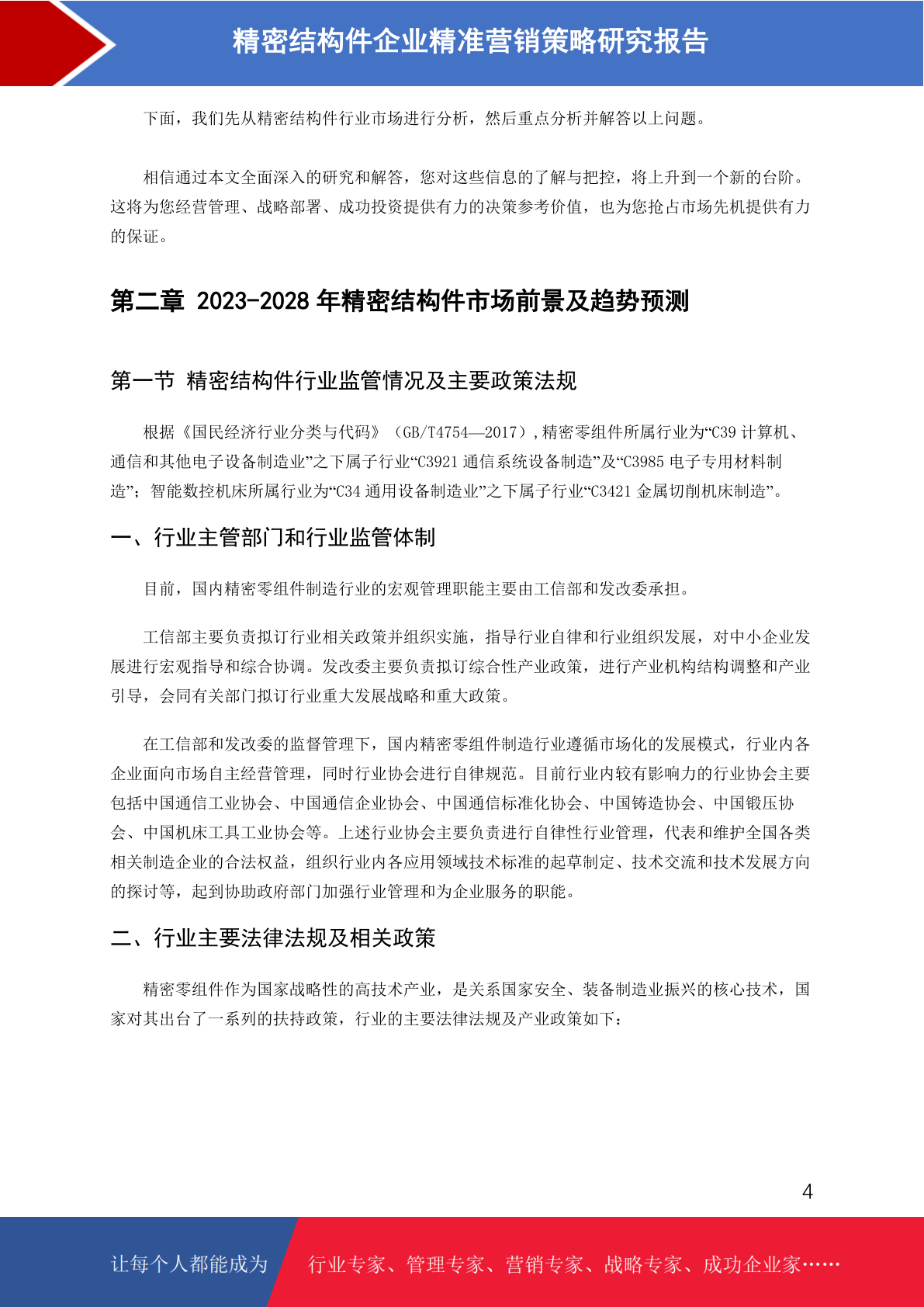 精密结构件企业精准营销策略研究报告

下面，我们先从精密结构件行业市场进行分析，然后重点分析并解答以上问题。

相信通过本文全面深入的研究和解答，您对这些信息的了解与把控，将上升到一个新的台阶。这将为您经营管理、战略部署、成功投资提供有力的决策参考价值，也为您抢占市场先机提供有力的保证。

第二章 2023-2028 年精密结构件市场前景及趋势预测

第一节 精密结构件行业监管情况及主要政策法规

根据《国民经济行业分类与代码》（GB/T4754—2017），精密零组件所属行业为“C39 计算机、通信和其他电子设备制造业”之下属子行业“C3921 通信系统设备制造”及“C3985 电子专用材料制造”；智能数控机床所属行业为“C34 通用设备制造业”之下属子行业“C3421 金属切削机床制造”。

一、行业主管部门和行业监管体制

目前，国内精密零组件制造行业的宏观管理职能主要由工信部和发改委承担。

工信部主要负责拟订行业相关政策并组织实施，指导行业自律和行业组织发展，对中小企业发展进行宏观指导和综合协调。发改委主要负责拟订综合性产业政策，进行产业机构结构调整和产业引导，会同有关部门拟订行业重大发展战略和重大政策。

在工信部和发改委的监督管理下，国内精密零组件制造行业遵循市场化的发展模式，行业内各企业面向市场自主经营管理，同时行业协会进行自律规范。目前行业内较有影响力的行业协会主要包括中国通信工业协会、中国通信企业协会、中国通信标准化协会、中国铸造协会、中国锻压协会、中国机床工具工业协会等。上述行业协会主要负责进行自律性行业管理，代表和维护全国各类相关制造企业的合法权益，组织行业内各应用领域技术标准的起草制定、技术交流和技术发展方向的探讨等，起到协助政府部门加强行业管理和为企业服务的职能。

二、行业主要法律法规及相关政策

精密零组件作为国家战略性的高技术产业，是关系国家安全、装备制造业振兴的核心技术，国家对其出台了一系列的扶持政策，行业的主要法律法规及产业政策如下：

4

让每个人都能成为 行业专家、管理专家、营销专家、战略专家、成功企业家……